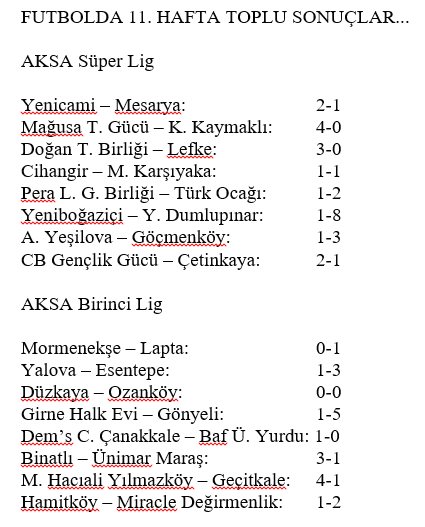 FUTBOLDA 11. HAFTA TOPLU SONUÇLAR...

AKSA Süper Lig

Yenicami – Mesarya: 2-1
Mağusa T. Gücü – K. Kaymaklı: 4-0
Doğan T. Birliği – Lefke: 3-0
Cihangir – M. Karşıyaka: 1-1
Pera L. G. Birliği – Türk Ocağı: 1-2
Yeniboğaziçi – Y. Dumlupınar: 1-8
A. Yeşilova – Göçmenköy: 1-3
CB Gençlik Gücü – Çetinkaya: 2-1

AKSA Birinci Lig

Mormenekşe – Lapta: 0-1
Yalova – Esentepe: 1-3
Düzkaya – Ozanköy: 0-0
Girne Halk Evi – Gönyeli: 1-5
Dem's C. Çanakkale – Baf Ü. Yurdu: 1-0
Binatlı – Ünimar Maraş: 3-1
M. Hacıali Yılmazköy – Geçitkale: 4-1
Hamitköy – Miracle Değirmenlik: 1-2